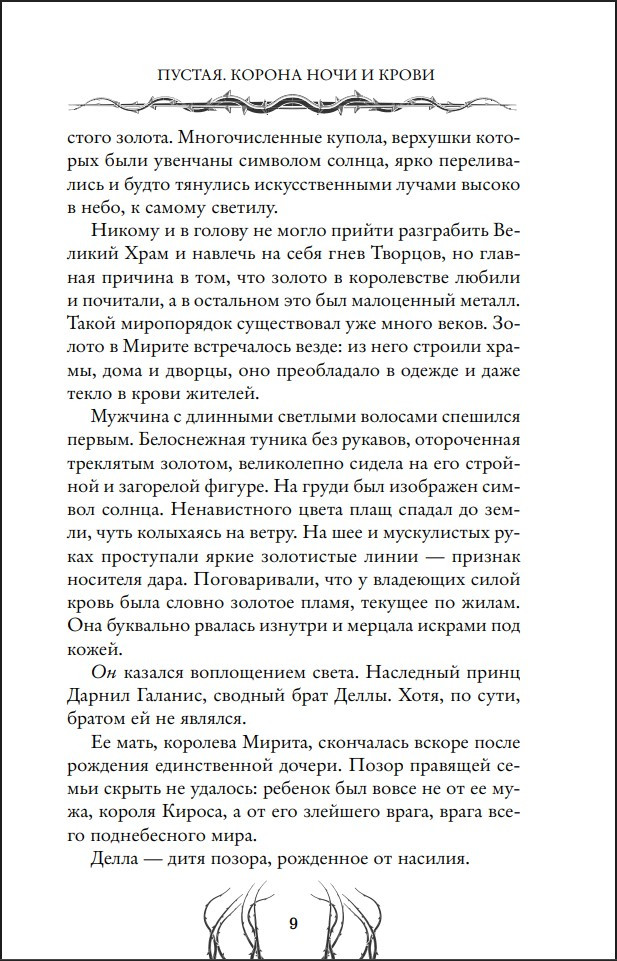 ПУСТАЯ. КОРОНА НОЧИ И КРОВИ

стого золота. Многочисленные купола, верхушки которых были увенчаны символом солнца, ярко переливались и будто тянулись искусственными лучами высоко в небо, к самому светилу.

Никому и в голову не могло прийти разграбить Великий Храм и навлечь на себя гнев Творцов, но главная причина в том, что золото в королевстве любили и почитали, а в остальном это был малоценный металл. Такой миропорядок существовал уже много веков. Золото в Мирите встречалось везде: из него строили храмы, дома и дворцы, оно преобладало в одежде и даже текло в крови жителей.

Мужчина с длинными светлыми волосами спешился первым. Белоснежная туника без рукавов, отороченная треклятым золотом, великолепно сидела на его стройной и загорелой фигуре. На груди был изображен символ солнца. Ненавистного цвета плащ спадал до земли, чуть колыхаясь на ветру. На шее и мускулистых руках проступали яркие золотистые линии — признак носителя дара. Поговаривали, что у владеющих силой кровь была словно золотое пламя, текущее по жилам. Она буквально рвалась изнутри и мерцала искрами под кожей.

Он казался воплощением света. Наследный принц Дарнил Галанис, сводный брат Деллы. Хотя, по сути, братом ей не являлся.

Ее мать, королева Мирита, скончалась вскоре после рождения единственной дочери. Позор правящей семьи скрыть не удалось: ребенок был вовсе не от ее мужа, короля Кироса, а от его злейшего врага, врага всего поднебесного мира.

Делла — дитя позора, рожденное от насилия.

9